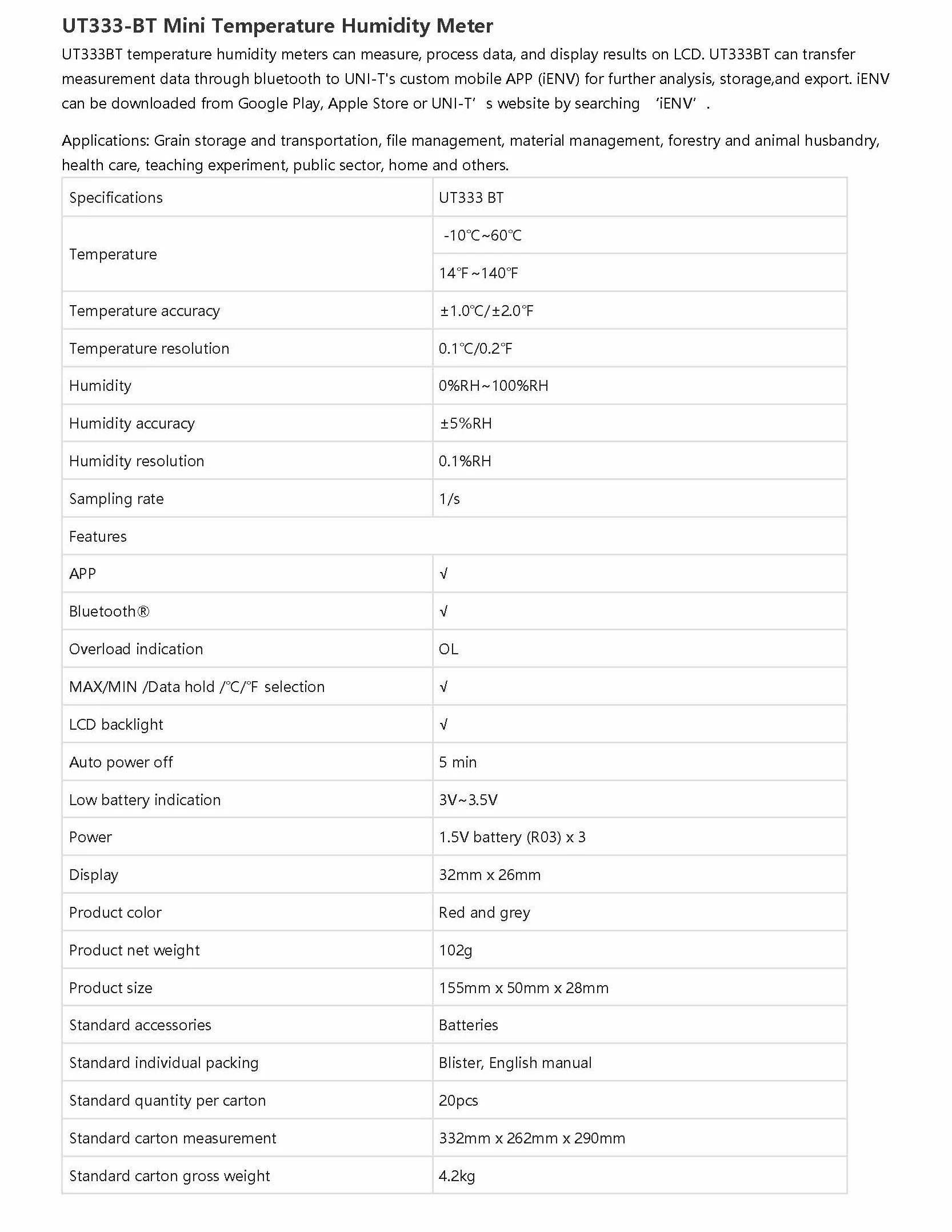 UT333-BT Mini Temperature Humidity Meter

UT333BT temperature humidity meters can measure, process data, and display results on LCD. UT333BT can transfer measurement data through bluetooth to UNI-T's custom mobile APP (iENV) for further analysis, storage,and export. iENV can be downloaded from Google Play, Apple Store or UNI-T's website by searching 'iENV'.

Applications: Grain storage and transportation, file management, material management, forestry and animal husbandry, health care, teaching experiment, public sector, home and others.

| Specifications | UT333 BT |
|---|---|
| Temperature | -10℃~60℃ |
| | 14℉~140℉ |
| Temperature accuracy | ±1.0℃/±2.0℉ |
| Temperature resolution | 0.1℃/0.2℉ |
| Humidity | 0%RH~100%RH |
| Humidity accuracy | ±5%RH |
| Humidity resolution | 0.1%RH |
| Sampling rate | 1/s |
| Features | |
| APP | √ |
| Bluetooth® | √ |
| Overload indication | OL |
| MAX/MIN /Data hold /℃/℉ selection | √ |
| LCD backlight | √ |
| Auto power off | 5 min |
| Low battery indication | 3V~3.5V |
| Power | 1.5V battery (R03) x 3 |
| Display | 32mm x 26mm |
| Product color | Red and grey |
| Product net weight | 102g |
| Product size | 155mm x 50mm x 28mm |
| Standard accessories | Batteries |
| Standard individual packing | Blister, English manual |
| Standard quantity per carton | 20pcs |
| Standard carton measurement | 332mm x 262mm x 290mm |
| Standard carton gross weight | 4.2kg |